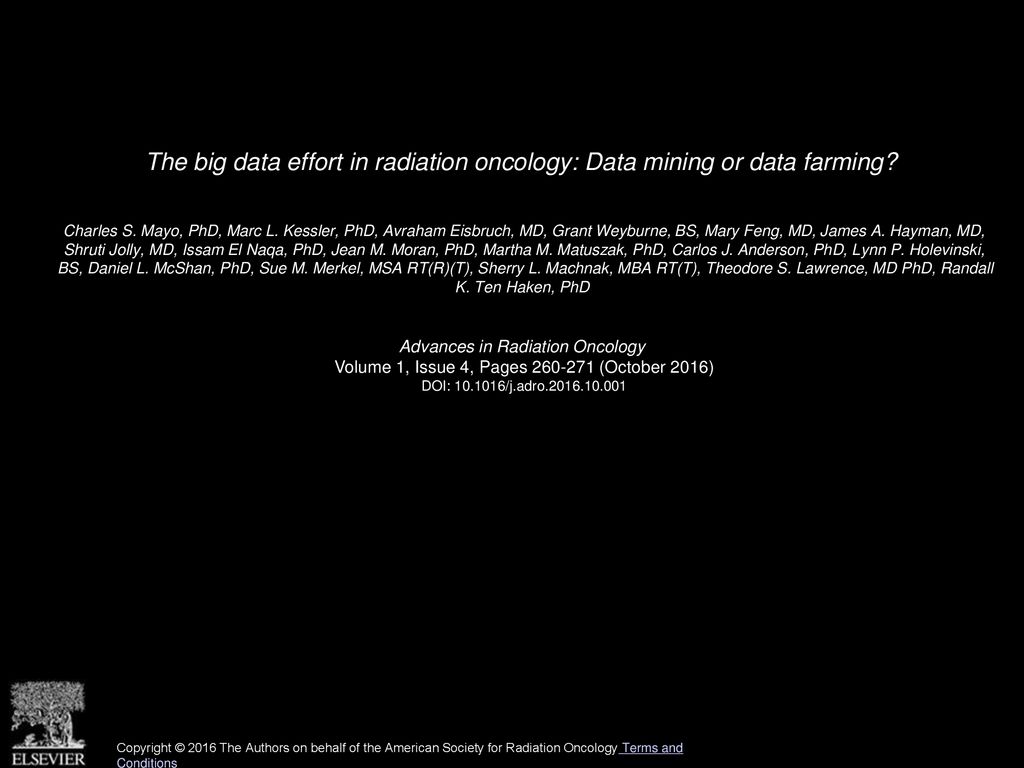 The big data effort in radiation oncology: Data mining or data farming?

Charles S. Mayo, PhD, Marc L. Kessler, PhD, Avraham Eisbruch, MD, Grant Weyburne, BS, Mary Feng, MD, James A. Hayman, MD, Shruti Jolly, MD, Issam El Naqa, PhD, Jean M. Moran, PhD, Martha M. Matuszak, PhD, Carlos J. Anderson, PhD, Lynn P. Holevinski, BS, Daniel L. McShan, PhD, Sue M. Merkel, MSA RT(R)(T), Sherry L. Machnak, MBA RT(T), Theodore S. Lawrence, MD PhD, Randall K. Ten Haken, PhD

Advances in Radiation Oncology
Volume 1, Issue 4, Pages 260-271 (October 2016)
DOI: 10.1016/j.adro.2016.10.001

ELSEVIER

Copyright © 2016 The Authors on behalf of the American Society for Radiation Oncology Terms and Conditions